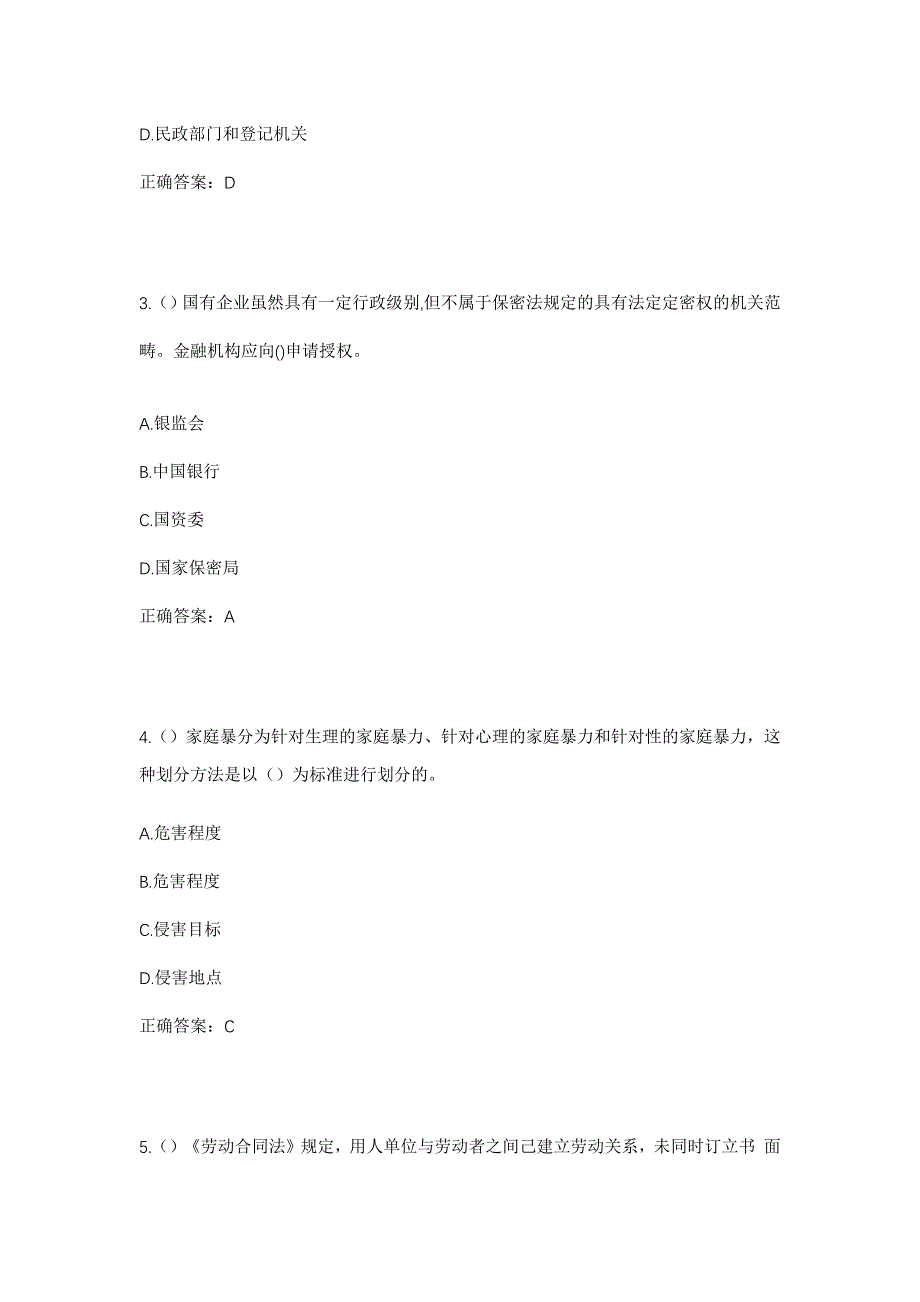 D.民政部门和登记机关

正确答案：D

3.（）国有企业虽然具有一定行政级别,但不属于保密法规定的具有法定定密权的机关范畴。金融机构应向()申请授权。

A.银监会

B.中国银行

C.国资委

D.国家保密局

正确答案：A

4.（）家庭暴分为针对生理的家庭暴力、针对心理的家庭暴力和针对性的家庭暴力，这种划分方法是以（）为标准进行划分的。

A.危害程度

B.危害程度

C.侵害目标

D.侵害地点

正确答案：C

5.（）《劳动合同法》规定，用人单位与劳动者之间已建立劳动关系，未同时订立书 面